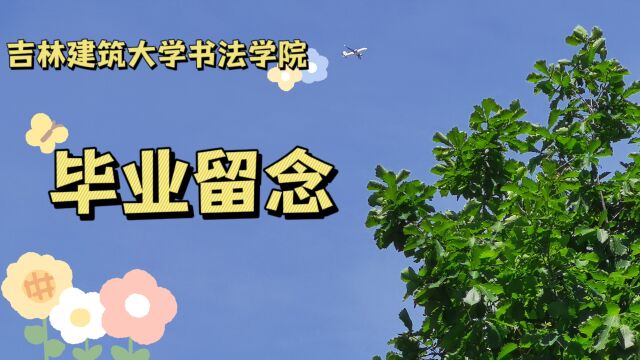 吉林建筑大学书法学院

毕业留念